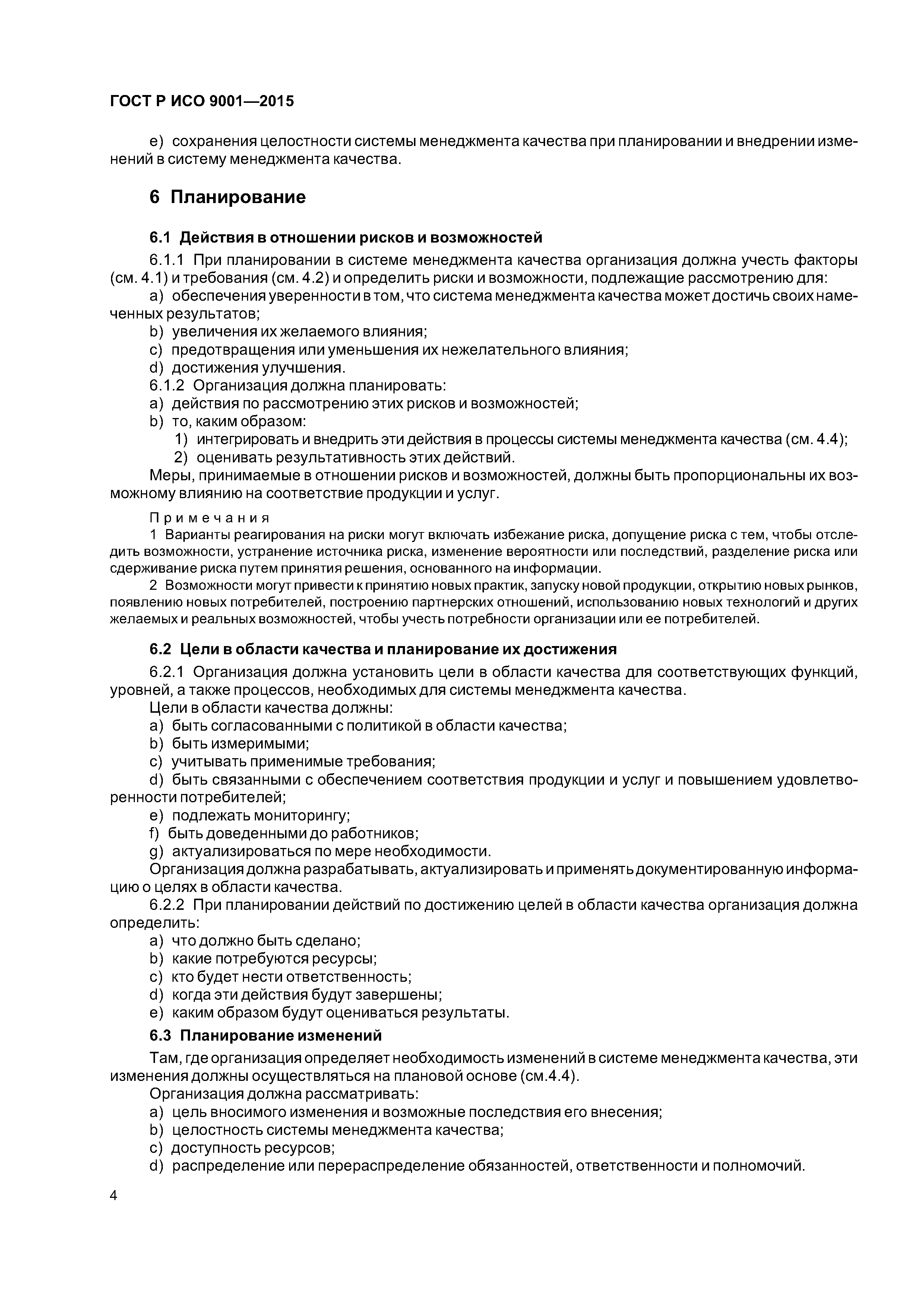 ГОСТ Р ИСО 9001—2015

e) сохранения целостности системы менеджмента качества при планировании и внедрении изменений в систему менеджмента качества.

6 Планирование

6.1 Действия в отношении рисков и возможностей

6.1.1 При планировании в системе менеджмента качества организация должна учесть факторы (см. 4.1) и требования (см. 4.2) и определить риски и возможности, подлежащие рассмотрению для:

a) обеспечения уверенности в том, что система менеджмента качества может достичь своих намеченных результатов;

b) увеличения их желаемого влияния;

c) предотвращения или уменьшения их нежелательного влияния;

d) достижения улучшения.

6.1.2 Организация должна планировать:

a) действия по рассмотрению этих рисков и возможностей;

b) то, каким образом:

1) интегрировать и внедрить эти действия в процессы системы менеджмента качества (см. 4.4);

2) оценивать результативность этих действий.

Меры, принимаемые в отношении рисков и возможностей, должны быть пропорциональны их возможному влиянию на соответствие продукции и услуг.

Примечания

1 Варианты реагирования на риски могут включать избежание риска, допущение риска с тем, чтобы отследить возможности, устранение источника риска, изменение вероятности или последствий, разделение риска или сдерживание риска путем принятия решения, основанного на информации.

2 Возможности могут привести к принятию новых практик, запуску новой продукции, открытию новых рынков, появлению новых потребителей, построению партнерских отношений, использованию новых технологий и других желаемых и реальных возможностей, чтобы учесть потребности организации или ее потребителей.

6.2 Цели в области качества и планирование их достижения

6.2.1 Организация должна установить цели в области качества для соответствующих функций, уровней, а также процессов, необходимых для системы менеджмента качества.

Цели в области качества должны:

a) быть согласованными с политикой в области качества;

b) быть измеримыми;

c) учитывать применимые требования;

d) быть связанными с обеспечением соответствия продукции и услуг и повышением удовлетворенности потребителей;

e) подлежать мониторингу;

f) быть доведенными до работников;

g) актуализироваться по мере необходимости.

Организация должна разрабатывать, актуализировать и применять документированную информацию о целях в области качества.

6.2.2 При планировании действий по достижению целей в области качества организация должна определить:

a) что должно быть сделано;

b) какие потребуются ресурсы;

c) кто будет нести ответственность;

d) когда эти действия будут завершены;

e) каким образом будут оцениваться результаты.

6.3 Планирование изменений

Там, где организация определяет необходимость изменений в системе менеджмента качества, эти изменения должны осуществляться на плановой основе (см.4.4).

Организация должна рассматривать:

a) цель вносимого изменения и возможные последствия его внесения;

b) целостность системы менеджмента качества;

c) доступность ресурсов;

d) распределение или перераспределение обязанностей, ответственности и полномочий.

4